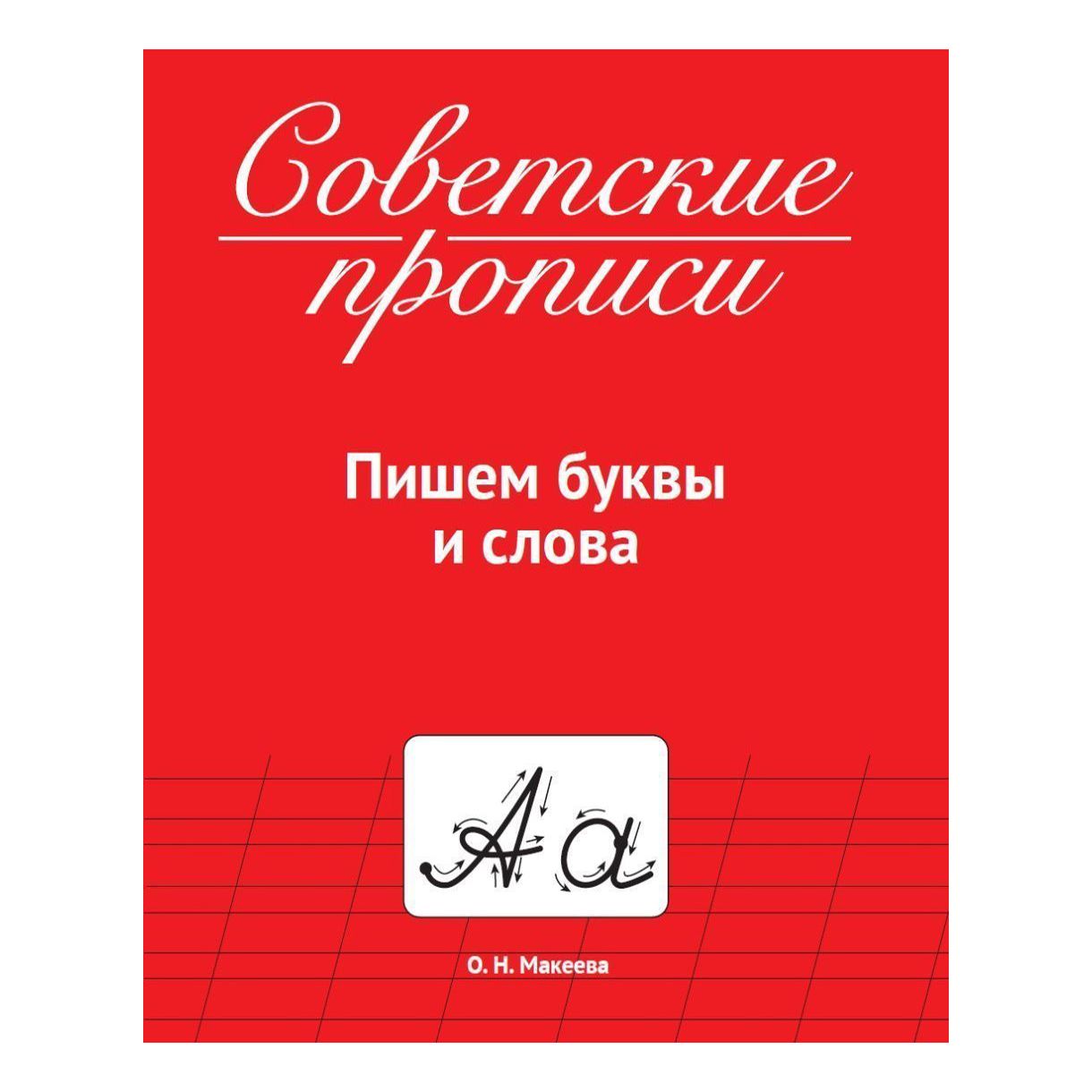 Советские прописи

Пишем буквы и слова

А а

О. Н. Макеева